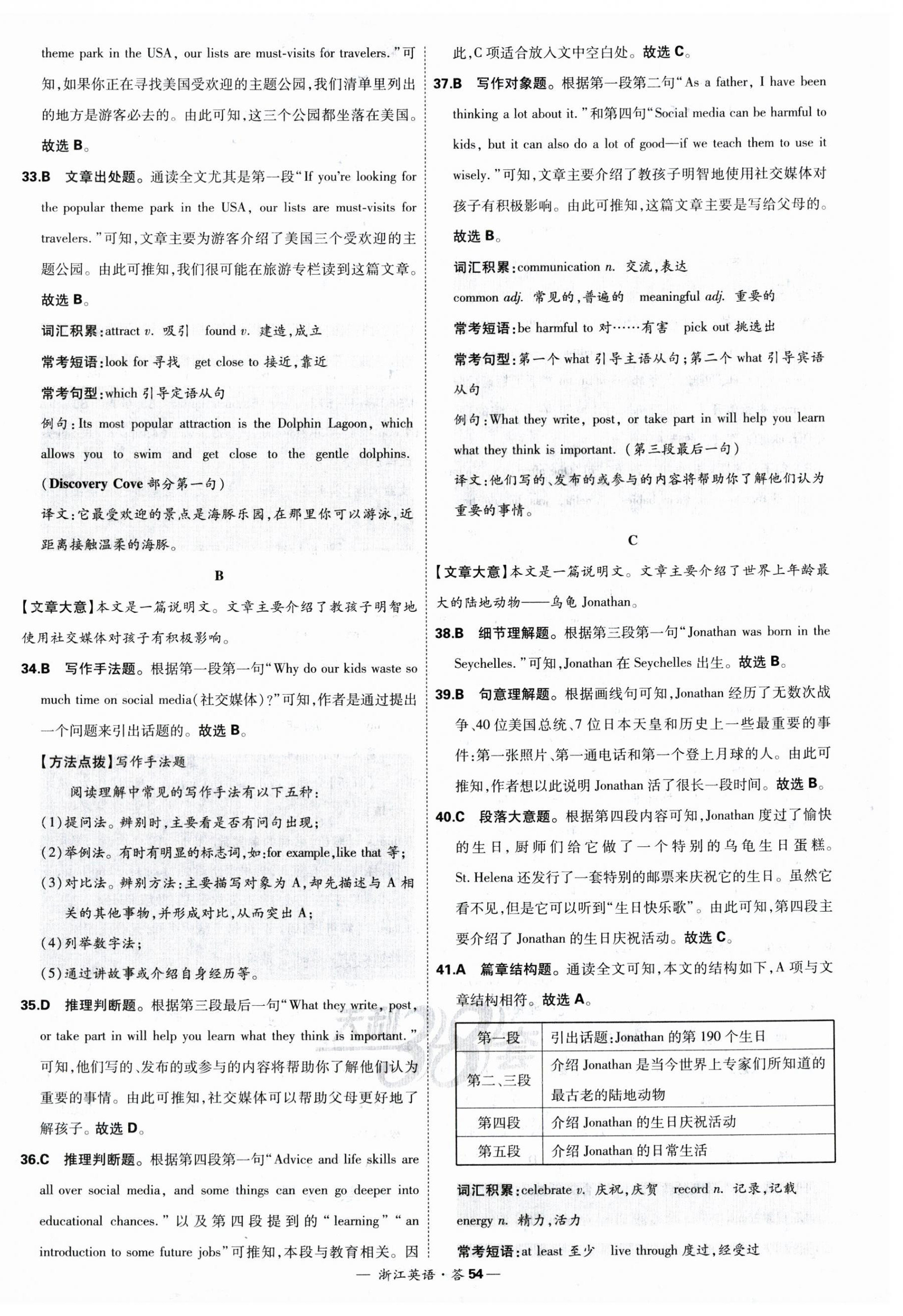 theme park in the USA, our lists are must-visits for travelers."可知,如果你正在寻找美国受欢迎的主题公园,我们清单里列出的地方是游客必去的。由此可知,这三个公园都坐落在美国。故选 B。

33.B 文章出处题。通读全文尤其是第一段"If you're looking for the popular theme park in the USA, our lists are must-visits for travelers."可知,文章主要为游客介绍了美国三个受欢迎的主题公园。由此可推知,我们很可能在旅游专栏读到这篇文章。故选 B。

词汇积累:attract v. 吸引 found v. 建造,成立

常考短语:look for 寻找 get close to 接近,靠近

常考句型:which 引导定语从句

例句:Its most popular attraction is the Dolphin Lagoon, which allows you to swim and get close to the gentle dolphins. (Discovery Cove 部分第一句)

译文:它最受欢迎的景点是海豚乐园,在那里你可以游泳,近距离接触温柔的海豚。

B

【文章大意】本文是一篇说明文。文章主要介绍了教孩子明智地使用社交媒体对孩子有积极影响。

34.B 写作手法题。根据第一段第一句"Why do our kids waste so much time on social media(社交媒体)?"可知,作者是通过提出一个问题来引出话题的。故选 B。

【方法点拨】写作手法题

阅读理解中常见的写作手法有以下五种:

(1)提问法。辨别时,主要看是否有问句出现;

(2)举例法。有时有明显的标志词,如:for example,like that 等;

(3)对比法。辨别方法:主要描写对象为 A,却先描述与 A 相关的其他事物,并形成对比,从而突出 A;

(4)列举数字法;

(5)通过讲故事或介绍自身经历等。

35.D 推理判断题。根据第三段最后一句"What they write, post, or take part in will help you learn what they think is important."可知,他们写的、发布的或参与的内容将帮助你了解他们认为重要的事情。由此可推知,社交媒体可以帮助父母更好地了解孩子。故选 D。

36.C 推理判断题。根据第四段第一句"Advice and life skills are all over social media, and some things can even go deeper into educational chances."以及第四段提到的"learning""an introduction to some future jobs"可推知,本段与教育相关。因此,C 项适合放入文中空白处。故选 C。

37.B 写作对象题。根据第一段第二句"As a father, I have been thinking a lot about it."和第四句"Social media can be harmful to kids, but it can also do a lot of good—if we teach them to use it wisely."可知,文章主要介绍了教孩子明智地使用社交媒体对孩子有积极影响。由此可推知,这篇文章主要是写给父母的。故选 B。

词汇积累:communication n. 交流,表达
common adj. 常见的,普遍的 meaningful adj. 重要的

常考短语:be harmful to 对……有害 pick out 挑选出

常考句型:第一个 what 引导主语从句;第二个 what 引导宾语从句

例句:What they write, post, or take part in will help you learn what they think is important. (第三段最后一句)

译文:他们写的、发布的或参与的内容将帮助你了解他们认为重要的事情。

C

【文章大意】本文是一篇说明文。文章主要介绍了世界上年龄最大的陆地动物——乌龟 Jonathan。

38.B 细节理解题。根据第三段第一句"Jonathan was born in the Seychelles."可知,Jonathan 在 Seychelles 出生。故选 B。

39.B 句意理解题。根据画线句可知,Jonathan 经历了无数次战争、40 位美国总统、7 位日本天皇和历史上一些最重要的事件:第一张照片、第一通电话和第一个登上月球的人。由此可推知,作者想以此说明 Jonathan 活了很长一段时间。故选 B。

40.C 段落大意题。根据第四段内容可知,Jonathan 度过了愉快的生日,厨师们给它做了一个特别的乌龟生日蛋糕。St. Helena 还发行了一套特别的邮票来庆祝它的生日。虽然它看不见,但是它可以听到"生日快乐歌"。由此可知,第四段主要介绍了 Jonathan 的生日庆祝活动。故选 C。

41.A 篇章结构题。通读全文可知,本文的结构如下,A 项与文章结构相符。故选 A。

| 第一段 | 引出话题:Jonathan 的第 190 个生日 |
|---|---|
| 第二、三段 | 介绍 Jonathan 是当今世界上专家们所知道的最古老的陆地动物 |
| 第四段 | 介绍 Jonathan 的生日庆祝活动 |
| 第五段 | 介绍 Jonathan 的日常生活 |

词汇积累:celebrate v. 庆祝,庆贺 record n. 记录,记载 energy n. 精力,活力

常考短语:at least 至少 live through 度过,经受过

— 浙江英语 · 答 54 —